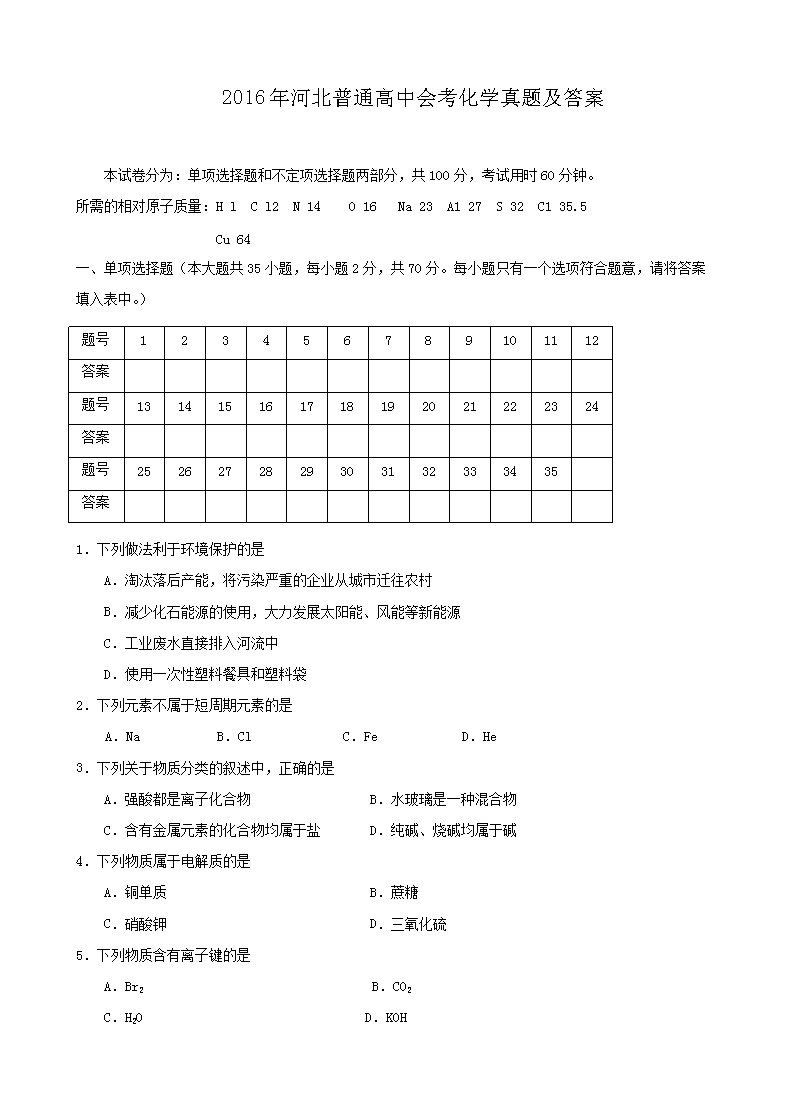 2016年河北普通高中会考化学真题及答案

本试卷分为：单项选择题和不定项选择题两部分，共100分，考试用时60分钟。

所需的相对原子质量：H 1 C 12 N 14 O 16 Na 23 Al 27 S 32 Cl 35.5

Cu 64

一、单项选择题（本大题共35小题，每小题2分，共70分。每小题只有一个选项符合题意，请将答案填入表中。）

| 题号 | 1 | 2 | 3 | 4 | 5 | 6 | 7 | 8 | 9 | 10 | 11 | 12 |
|---|---|---|---|---|---|---|---|---|---|---|---|---|
| 答案 | | | | | | | | | | | | |
| 题号 | 13 | 14 | 15 | 16 | 17 | 18 | 19 | 20 | 21 | 22 | 23 | 24 |
| 答案 | | | | | | | | | | | | |
| 题号 | 25 | 26 | 27 | 28 | 29 | 30 | 31 | 32 | 33 | 34 | 35 | |
| 答案 | | | | | | | | | | | | |

1．下列做法利于环境保护的是

A．淘汰落后产能，将污染严重的企业从城市迁往农村

B．减少化石能源的使用，大力发展太阳能、风能等新能源

C．工业废水直接排入河流中

D．使用一次性塑料餐具和塑料袋

2．下列元素不属于短周期元素的是

A．Na B．Cl C．Fe D．He

3．下列关于物质分类的叙述中，正确的是

A．强酸都是离子化合物 B．水玻璃是一种混合物

C．含有金属元素的化合物均属于盐 D．纯碱、烧碱均属于碱

4．下列物质属于电解质的是

A．铜单质 B．蔗糖

C．硝酸钾 D．三氧化硫

5．下列物质含有离子键的是

A．$Br_2$ B．$CO_2$

C．$H_2O$ D．KOH